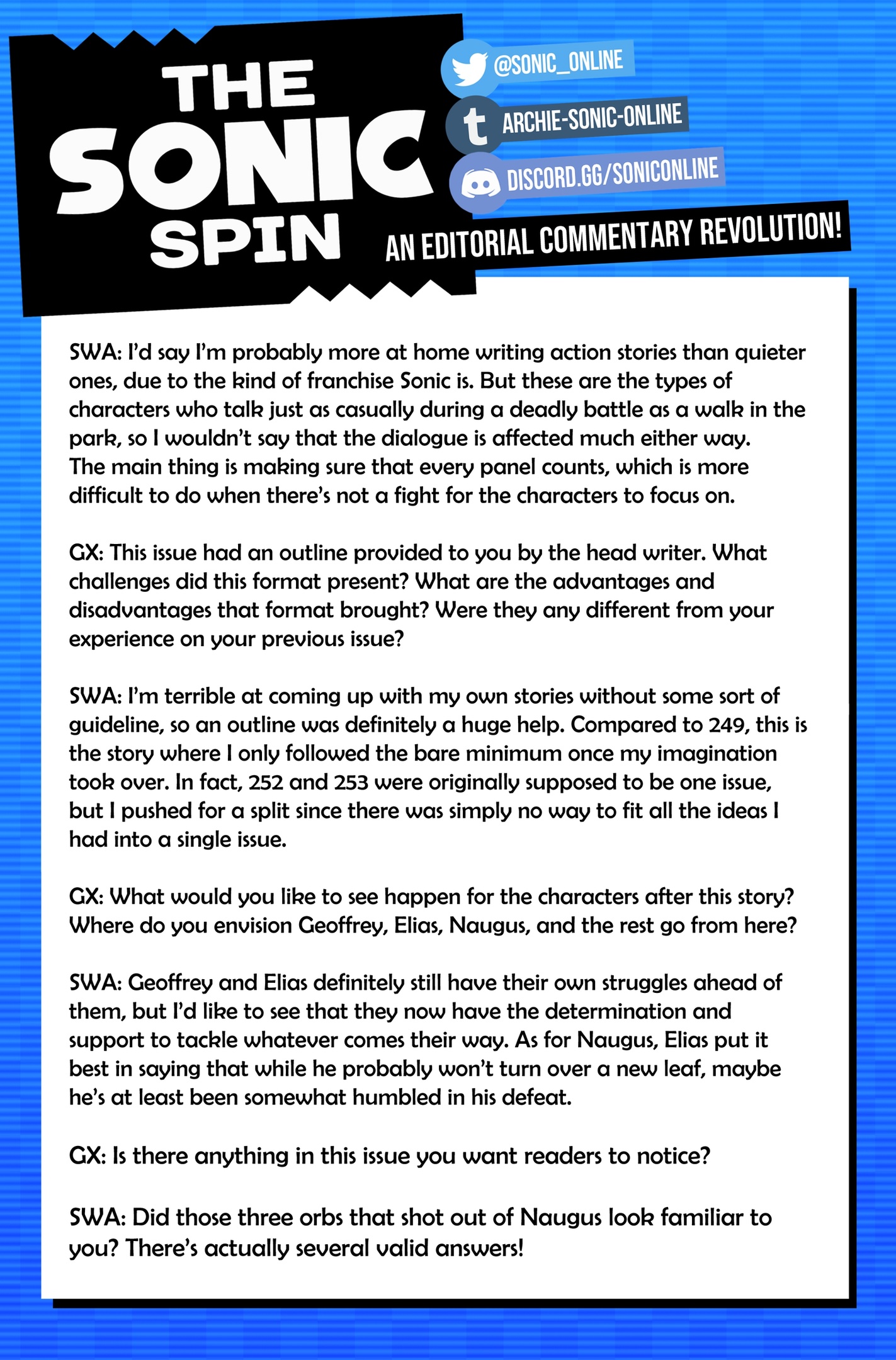 THE SONIC SPIN

@SONIC_ONLINE

ARCHIE-SONIC-ONLINE

DISCORD.GG/SONICONLINE

AN EDITORIAL COMMENTARY REVOLUTION!

SWA: I'd say I'm probably more at home writing action stories than quieter ones, due to the kind of franchise Sonic is. But these are the types of characters who talk just as casually during a deadly battle as a walk in the park, so I wouldn't say that the dialogue is affected much either way. The main thing is making sure that every panel counts, which is more difficult to do when there's not a fight for the characters to focus on.

GX: This issue had an outline provided to you by the head writer. What challenges did this format present? What are the advantages and disadvantages that format brought? Were they any different from your experience on your previous issue?

SWA: I'm terrible at coming up with my own stories without some sort of guideline, so an outline was definitely a huge help. Compared to 249, this is the story where I only followed the bare minimum once my imagination took over. In fact, 252 and 253 were originally supposed to be one issue, but I pushed for a split since there was simply no way to fit all the ideas I had into a single issue.

GX: What would you like to see happen for the characters after this story? Where do you envision Geoffrey, Elias, Naugus, and the rest go from here?

SWA: Geoffrey and Elias definitely still have their own struggles ahead of them, but I'd like to see that they now have the determination and support to tackle whatever comes their way. As for Naugus, Elias put it best in saying that while he probably won't turn over a new leaf, maybe he's at least been somewhat humbled in his defeat.

GX: Is there anything in this issue you want readers to notice?

SWA: Did those three orbs that shot out of Naugus look familiar to you? There's actually several valid answers!